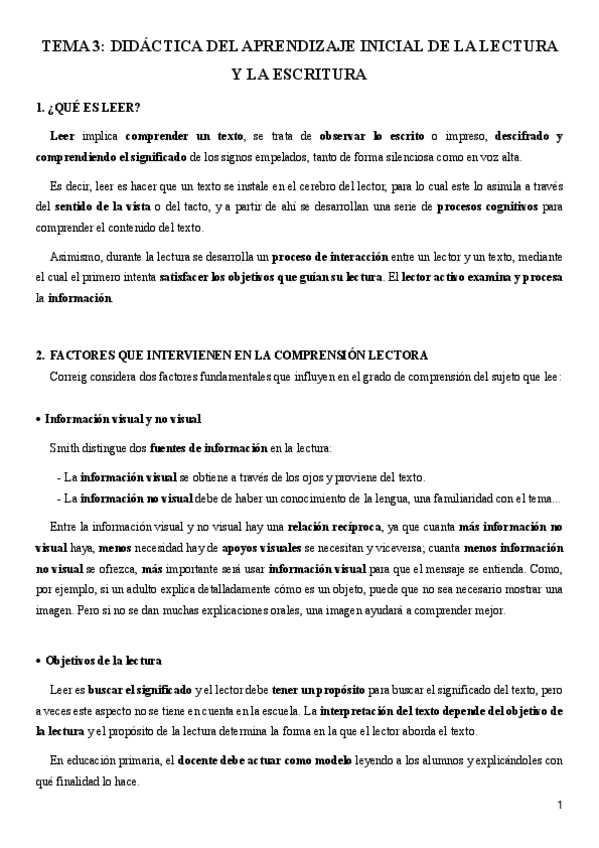 TEMA 3: DIDÁCTICA DEL APRENDIZAJE INICIAL DE LA LECTURA Y LA ESCRITURA

1. ¿QUÉ ES LEER?

Leer implica comprender un texto, se trata de observar lo escrito o impreso, descifrado y comprendiendo el significado de los signos empelados, tanto de forma silenciosa como en voz alta.

Es decir, leer es hacer que un texto se instale en el cerebro del lector, para lo cual este lo asimila a través del sentido de la vista o del tacto, y a partir de ahí se desarrollan una serie de procesos cognitivos para comprender el contenido del texto.

Asimismo, durante la lectura se desarrolla un proceso de interacción entre un lector y un texto, mediante el cual el primero intenta satisfacer los objetivos que guían su lectura. El lector activo examina y procesa la información.

2. FACTORES QUE INTERVIENEN EN LA COMPRENSIÓN LECTORA

Correig considera dos factores fundamentales que influyen en el grado de comprensión del sujeto que lee:

• Información visual y no visual

Smith distingue dos fuentes de información en la lectura:

- La información visual se obtiene a través de los ojos y proviene del texto.
- La información no visual debe de haber un conocimiento de la lengua, una familiaridad con el tema...

Entre la información visual y no visual hay una relación recíproca, ya que cuanta más información no visual haya, menos necesidad hay de apoyos visuales se necesitan y viceversa; cuanta menos información no visual se ofrezca, más importante será usar información visual para que el mensaje se entienda. Como, por ejemplo, si un adulto explica detalladamente cómo es un objeto, puede que no sea necesario mostrar una imagen. Pero si no se dan muchas explicaciones orales, una imagen ayudará a comprender mejor.

• Objetivos de la lectura

Leer es buscar el significado y el lector debe tener un propósito para buscar el significado del texto, pero a veces este aspecto no se tiene en cuenta en la escuela. La interpretación del texto depende del objetivo de la lectura y el propósito de la lectura determina la forma en la que el lector aborda el texto.

En educación primaria, el docente debe actuar como modelo leyendo a los alumnos y explicándoles con qué finalidad lo hace.

1